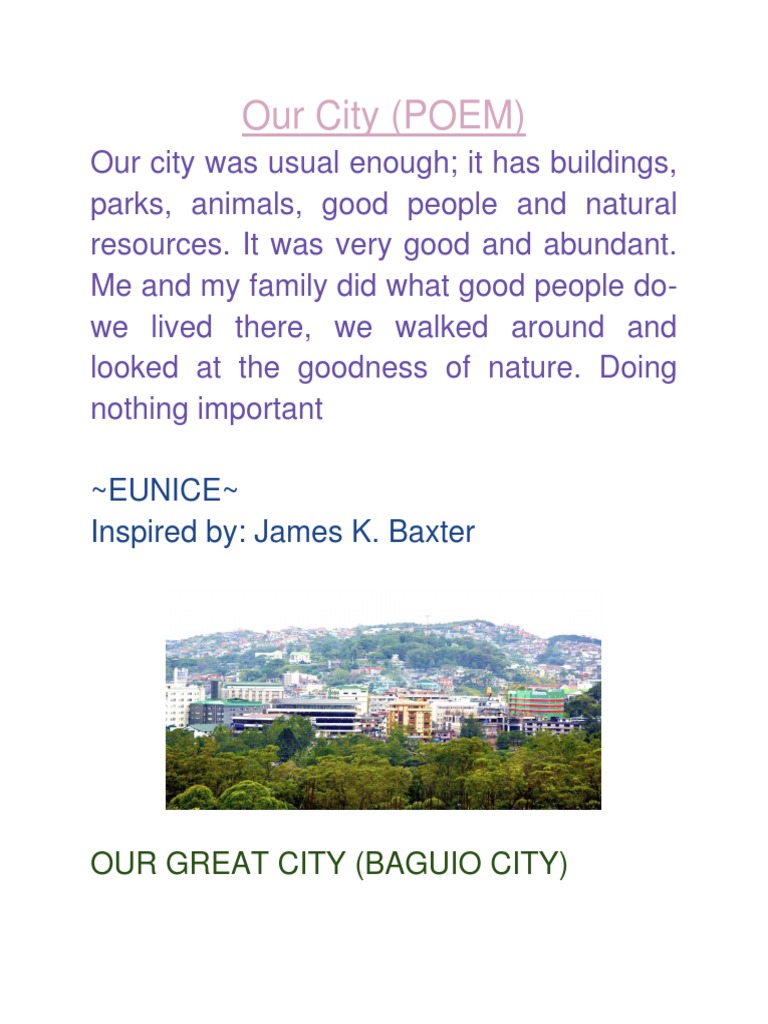 Our City (POEM)

Our city was usual enough; it has buildings, parks, animals, good people and natural resources. It was very good and abundant. Me and my family did what good people do- we lived there, we walked around and looked at the goodness of nature. Doing nothing important

~EUNICE~
Inspired by: James K. Baxter

OUR GREAT CITY (BAGUIO CITY)